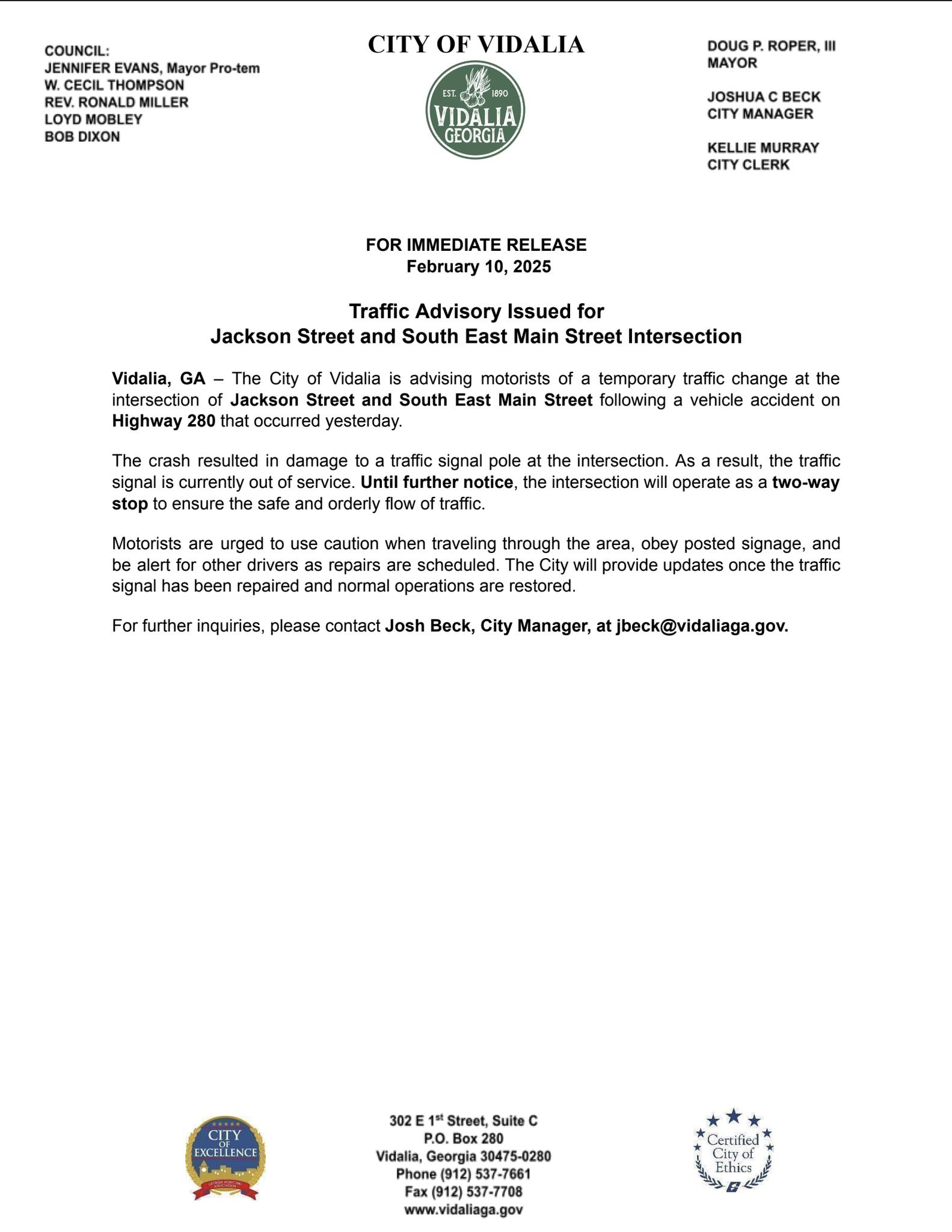 COUNCIL:
JENNIFER EVANS, Mayor Pro-tem
W. CECIL THOMPSON
REV. RONALD MILLER
LOYD MOBLEY
BOB DIXON

CITY OF VIDALIA

EST. 1890
VIDALIA
GEORGIA

DOUG P. ROPER, III
MAYOR

JOSHUA C BECK
CITY MANAGER

KELLIE MURRAY
CITY CLERK

FOR IMMEDIATE RELEASE
February 10, 2025

Traffic Advisory Issued for
Jackson Street and South East Main Street Intersection

Vidalia, GA – The City of Vidalia is advising motorists of a temporary traffic change at the intersection of Jackson Street and South East Main Street following a vehicle accident on Highway 280 that occurred yesterday.

The crash resulted in damage to a traffic signal pole at the intersection. As a result, the traffic signal is currently out of service. Until further notice, the intersection will operate as a two-way stop to ensure the safe and orderly flow of traffic.

Motorists are urged to use caution when traveling through the area, obey posted signage, and be alert for other drivers as repairs are scheduled. The City will provide updates once the traffic signal has been repaired and normal operations are restored.

For further inquiries, please contact Josh Beck, City Manager, at jbeck@vidaliaga.gov.

CITY OF EXCELLENCE
GEORGIA MUNICIPAL ASSOCIATION

302 E 1$^{st}$ Street, Suite C
P.O. Box 280
Vidalia, Georgia 30475-0280
Phone (912) 537-7661
Fax (912) 537-7708
www.vidaliaga.gov

Certified City of Ethics